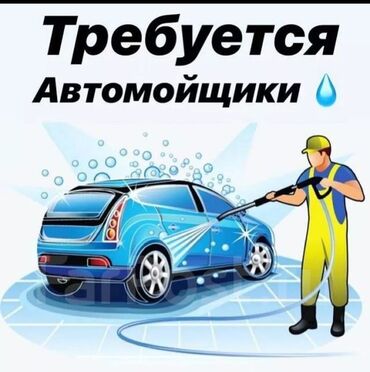 Требуется
Автомойщики